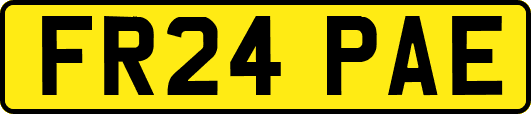 FR24 PAE